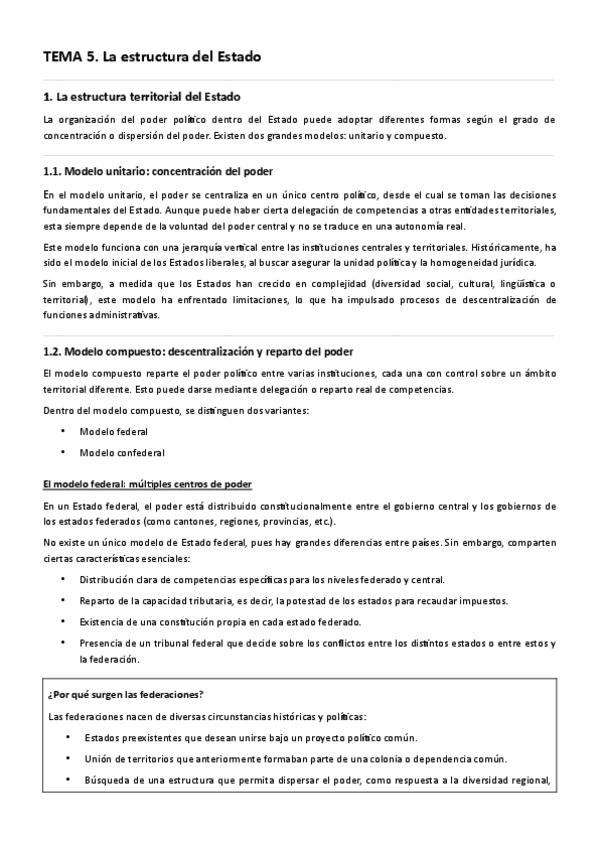 TEMA 5. La estructura del Estado

1. La estructura territorial del Estado

La organización del poder político dentro del Estado puede adoptar diferentes formas según el grado de concentración o dispersión del poder. Existen dos grandes modelos: unitario y compuesto.

1.1. Modelo unitario: concentración del poder

En el modelo unitario, el poder se centraliza en un único centro político, desde el cual se toman las decisiones fundamentales del Estado. Aunque puede haber cierta delegación de competencias a otras entidades territoriales, esta siempre depende de la voluntad del poder central y no se traduce en una autonomía real.

Este modelo funciona con una jerarquía vertical entre las instituciones centrales y territoriales. Históricamente, ha sido el modelo inicial de los Estados liberales, al buscar asegurar la unidad política y la homogeneidad jurídica.

Sin embargo, a medida que los Estados han crecido en complejidad (diversidad social, cultural, lingüística o territorial), este modelo ha enfrentado limitaciones, lo que ha impulsado procesos de descentralización de funciones administrativas.

1.2. Modelo compuesto: descentralización y reparto del poder

El modelo compuesto reparte el poder político entre varias instituciones, cada una con control sobre un ámbito territorial diferente. Esto puede darse mediante delegación o reparto real de competencias.

Dentro del modelo compuesto, se distinguen dos variantes:

• Modelo federal
• Modelo confederal

El modelo federal: múltiples centros de poder

En un Estado federal, el poder está distribuido constitucionalmente entre el gobierno central y los gobiernos de los estados federados (como cantones, regiones, provincias, etc.).

No existe un único modelo de Estado federal, pues hay grandes diferencias entre países. Sin embargo, comparten ciertas características esenciales:

• Distribución clara de competencias específicas para los niveles federado y central.
• Reparto de la capacidad tributaria, es decir, la potestad de los estados para recaudar impuestos.
• Existencia de una constitución propia en cada estado federado.
• Presencia de un tribunal federal que decide sobre los conflictos entre los distintos estados o entre estos y la federación.

¿Por qué surgen las federaciones?

Las federaciones nacen de diversas circunstancias históricas y políticas:

• Estados preexistentes que desean unirse bajo un proyecto político común.
• Unión de territorios que anteriormente formaban parte de una colonia o dependencia común.
• Búsqueda de una estructura que permita dispersar el poder, como respuesta a la diversidad regional,